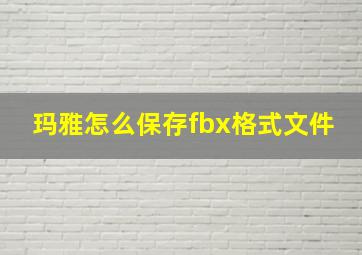 玛雅怎么保存fbx格式文件